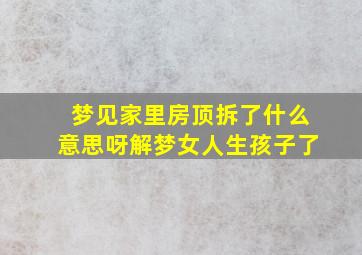 梦见家里房顶拆了什么意思呀解梦女人生孩子了